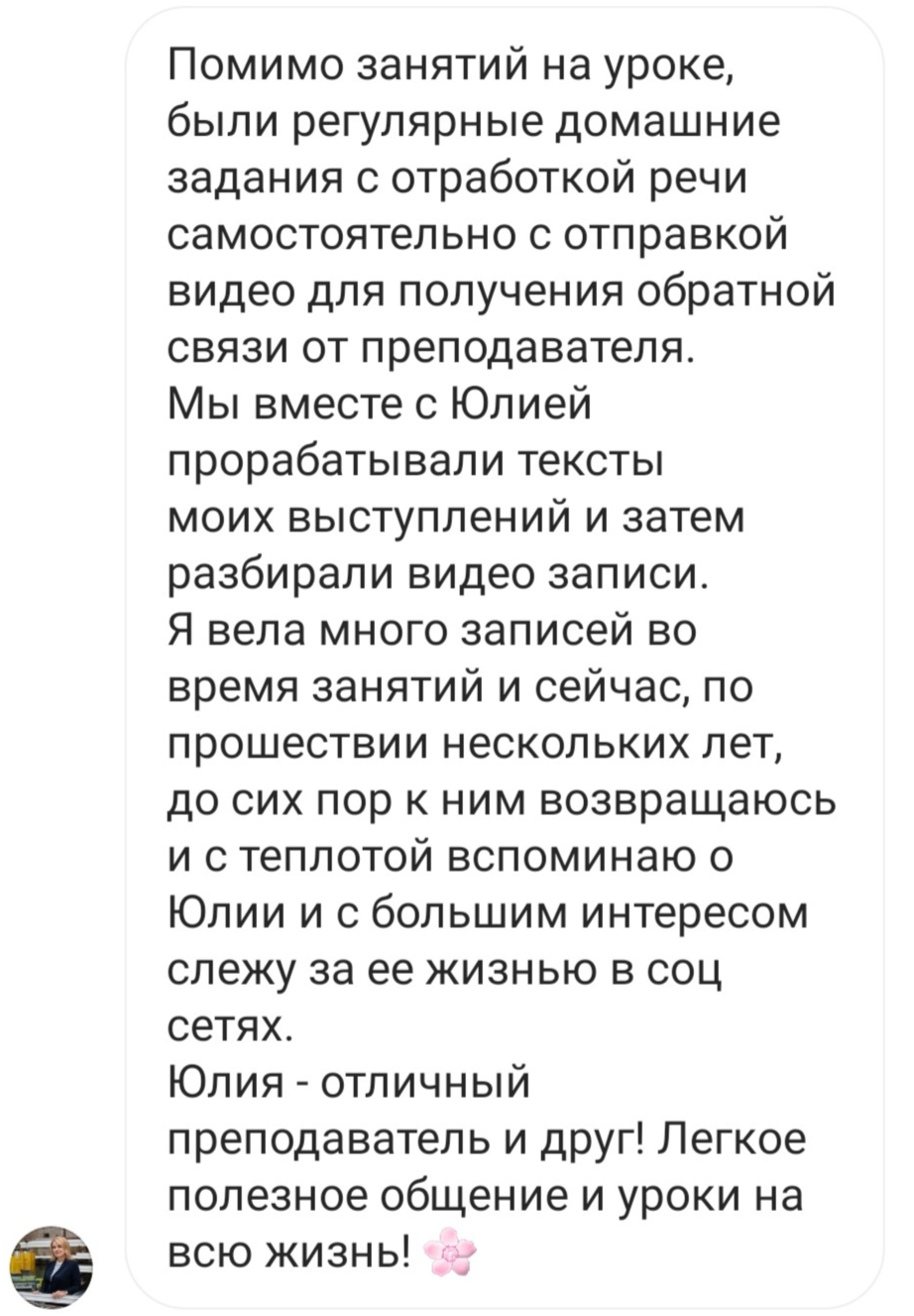 Помимо занятий на уроке, были регулярные домашние задания с отработкой речи самостоятельно с отправкой видео для получения обратной связи от преподавателя.
Мы вместе с Юлией прорабатывали тексты моих выступлений и затем разбирали видео записи.
Я вела много записей во время занятий и сейчас, по прошествии нескольких лет, до сих пор к ним возвращаюсь и с теплотой вспоминаю о Юлии и с большим интересом слежу за ее жизнью в соц сетях.
Юлия - отличный преподаватель и друг! Легкое полезное общение и уроки на всю жизнь! 🌸